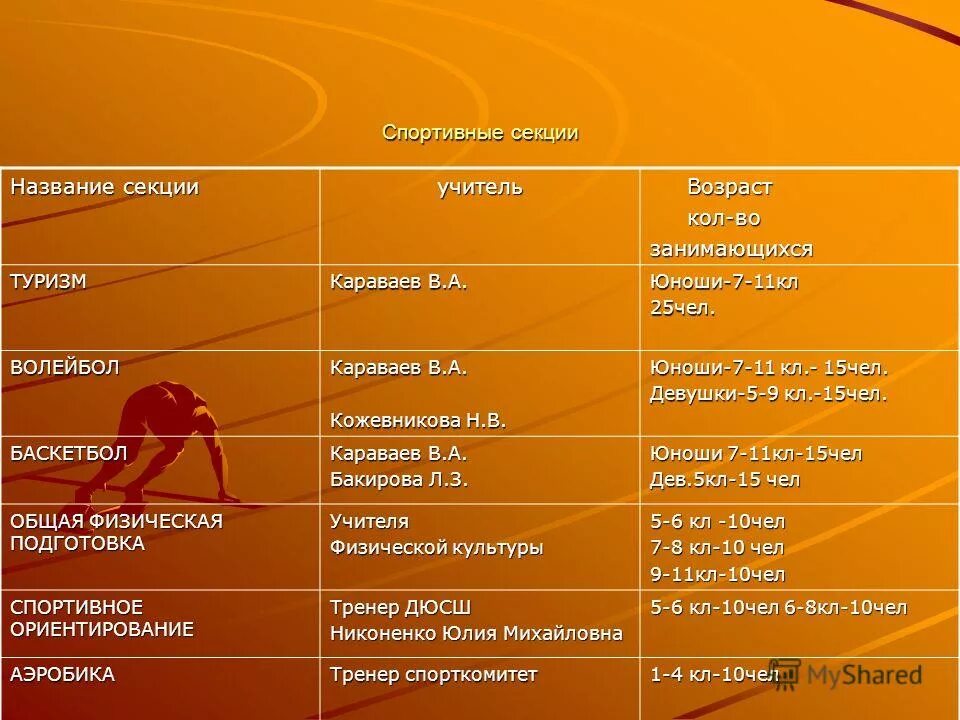 Спортивные секции

| Название секции | учитель | Возраст кол-во занимающихся |
|---|---|---|
| ТУРИЗМ | Караваев В.А. | Юноши-7-11кл 25чел. |
| ВОЛЕЙБОЛ | Караваев В.А. Кожевникова Н.В. | Юноши-7-11 кл.- 15чел. Девушки-5-9 кл.-15чел. |
| БАСКЕТБОЛ | Караваев В.А. Бакирова Л.З. | Юноши 7-11кл-15чел Дев.5кл-15 чел |
| ОБЩАЯ ФИЗИЧЕСКАЯ ПОДГОТОВКА | Учителя Физической культуры | 5-6 кл -10чел 7-8 кл-10 чел 9-11кл-10чел |
| СПОРТИВНОЕ ОРИЕНТИРОВАНИЕ | Тренер ДЮСШ Никоненко Юлия Михайловна | 5-6 кл-10чел 6-8кл-10чел |
| АЭРОБИКА | Тренер спорткомитет | 1-4 кл-10чел |

MyShared